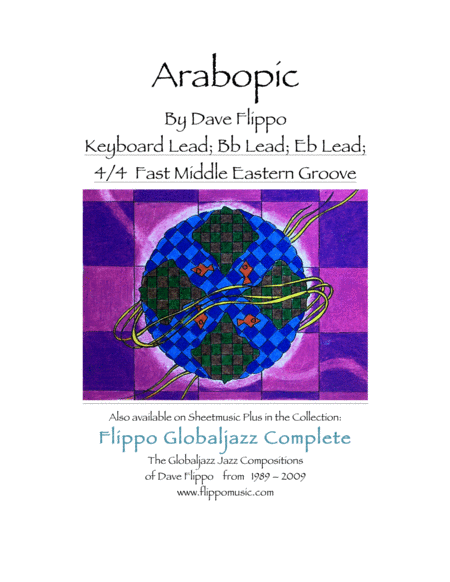 Arabopic

By Dave Flippo

Keyboard Lead; Bb Lead; Eb Lead;

4/4 Fast Middle Eastern Groove

Also available on Sheetmusic Plus in the Collection:

Flippo Globaljazz Complete

The Globaljazz Jazz Compositions
of Dave Flippo from 1989 – 2009
www.flippomusic.com